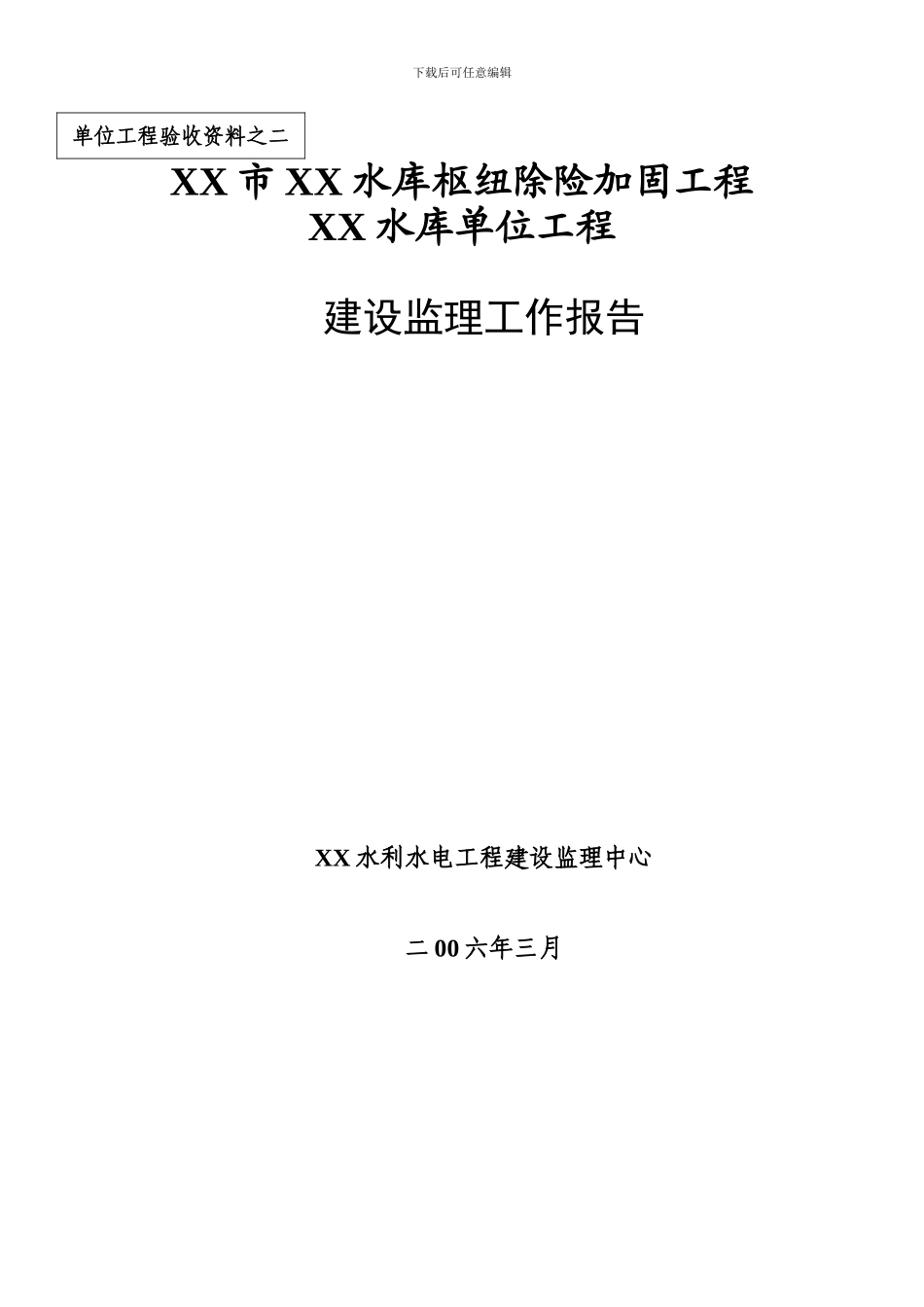 下载后可任意编辑

单位工程验收资料之二

XX 市 XX 水库枢纽除险加固工程
XX 水库单位工程

建设监理工作报告

XX 水利水电工程建设监理中心

二 00 六年三月